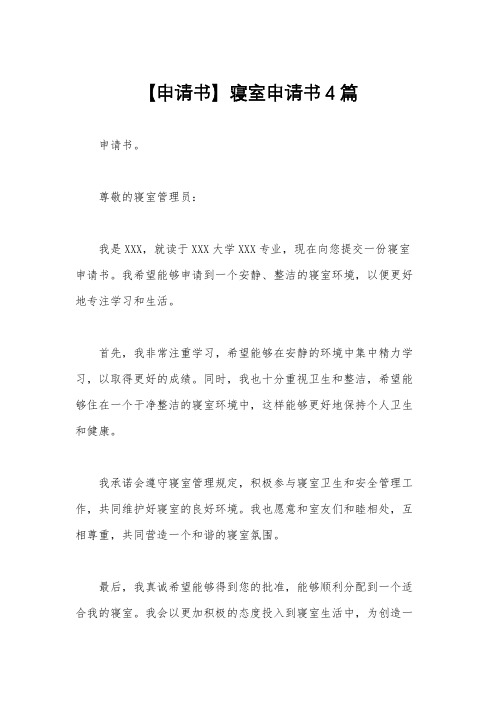 【申请书】寝室申请书4篇

申请书。

尊敬的寝室管理员：

我是XXX，就读于XXX大学XXX专业，现在向您提交一份寝室申请书。我希望能够申请到一个安静、整洁的寝室环境，以便更好地专注学习和生活。

首先，我非常注重学习，希望能够在安静的环境中集中精力学习，以取得更好的成绩。同时，我也十分重视卫生和整洁，希望能够住在一个干净整洁的寝室环境中，这样能够更好地保持个人卫生和健康。

我承诺会遵守寝室管理规定，积极参与寝室卫生和安全管理工作，共同维护好寝室的良好环境。我也愿意和室友们和睦相处，互相尊重，共同营造一个和谐的寝室氛围。

最后，我真诚希望能够得到您的批准，能够顺利分配到一个适合我的寝室。我会以更加积极的态度投入到寝室生活中，为创造一